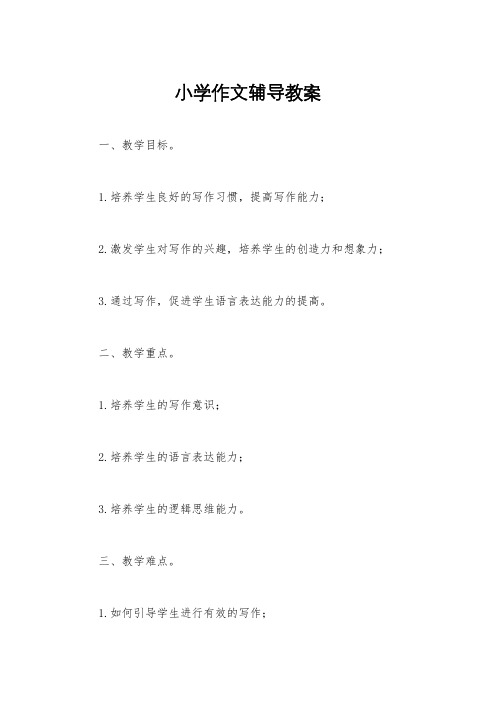 小学作文辅导教案

一、教学目标。

1.培养学生良好的写作习惯，提高写作能力；

2.激发学生对写作的兴趣，培养学生的创造力和想象力；

3.通过写作，促进学生语言表达能力的提高。

二、教学重点。

1.培养学生的写作意识；

2.培养学生的语言表达能力；

3.培养学生的逻辑思维能力。

三、教学难点。

1.如何引导学生进行有效的写作；